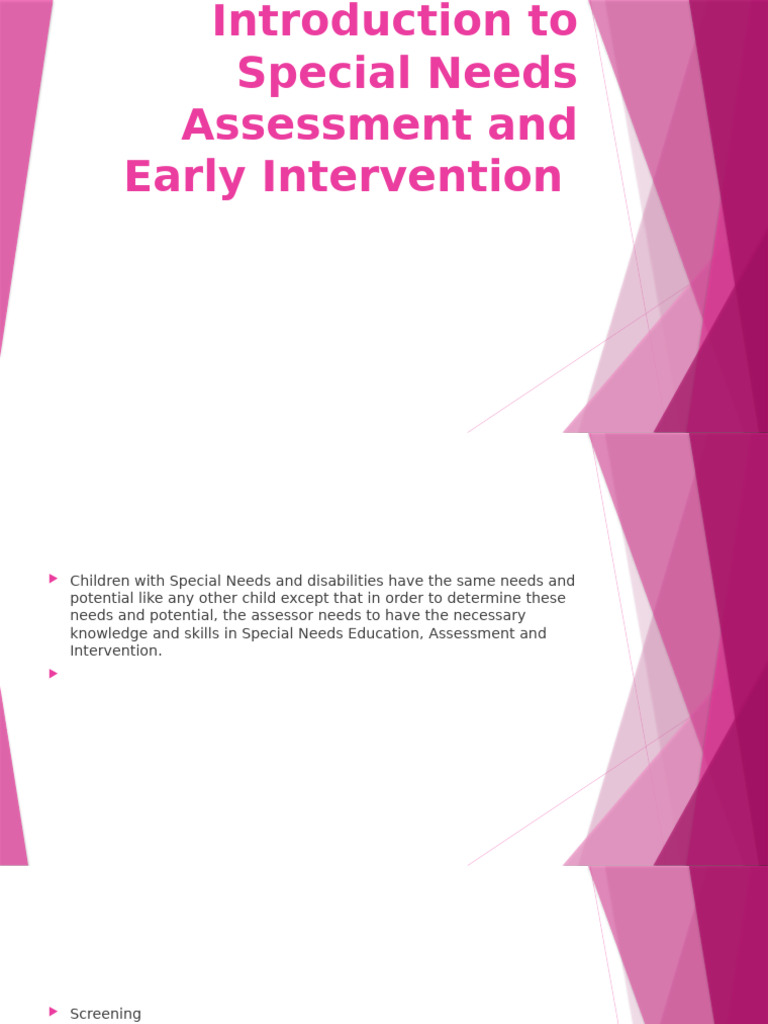 Introduction to Special Needs Assessment and Early Intervention

Children with Special Needs and disabilities have the same needs and potential like any other child except that in order to determine these needs and potential, the assessor needs to have the necessary knowledge and skills in Special Needs Education, Assessment and Intervention.

Screening